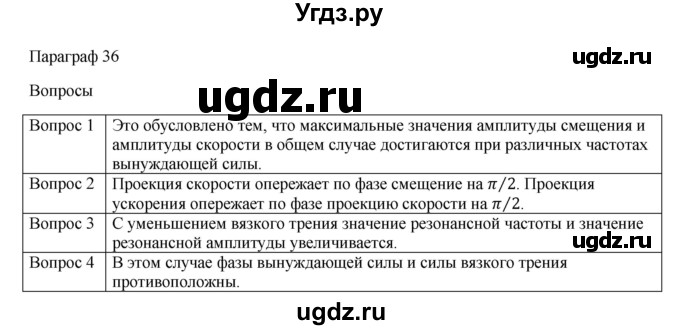 Угдз.ру

Параграф 36

ugdz.ru

Вопросы

ugdz.ru

| Вопрос 1 | Это обусловлено тем, что максимальные значения амплитуды смещения и амплитуды скорости в общем случае достигаются при различных частотах вынуждающей силы. |
|---|---|
| Вопрос 2 | Проекция скорости опережает по фазе смещение на $\pi/2$. Проекция ускорения опережает по фазе проекцию скорости на $\pi/2$. |
| Вопрос 3 | С уменьшением вязкого трения значение резонансной частоты и значение резонансной амплитуды увеличивается. |
| Вопрос 4 | В этом случае фазы вынуждающей силы и силы вязкого трения противоположны. |

ugdz.ru

ugdz.ru